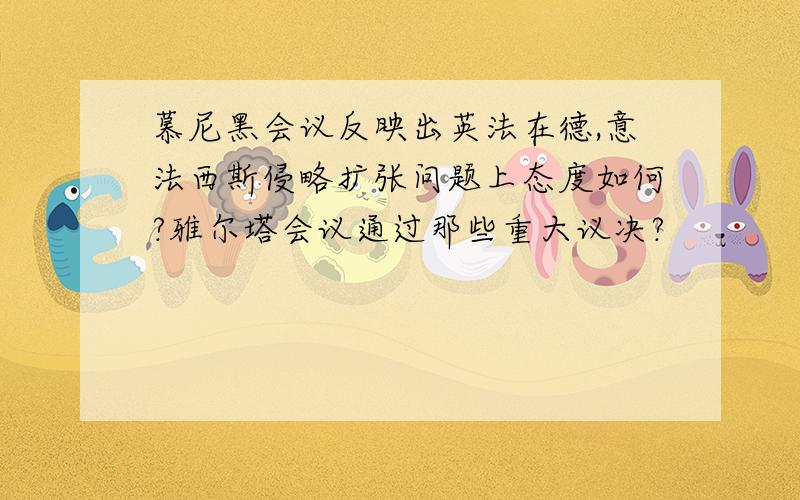 慕尼黑会议反映出英法在德,意法西斯侵略扩张问题上态度如何?雅尔塔会议通过那些重大议决?